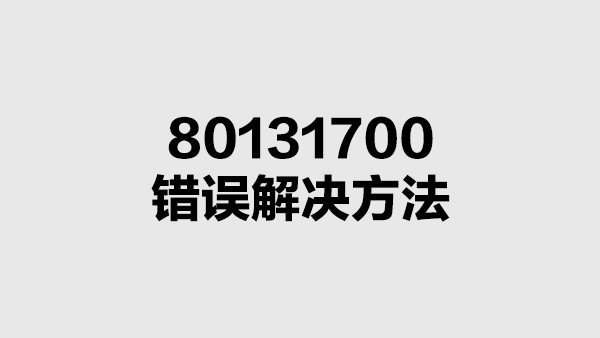 80131700
错误解决方法